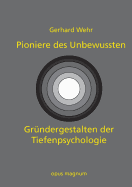 Gerhard Wehr

Pioniere des Unbewussten

Gründergestalten der Tiefenpsychologie

opus magnum